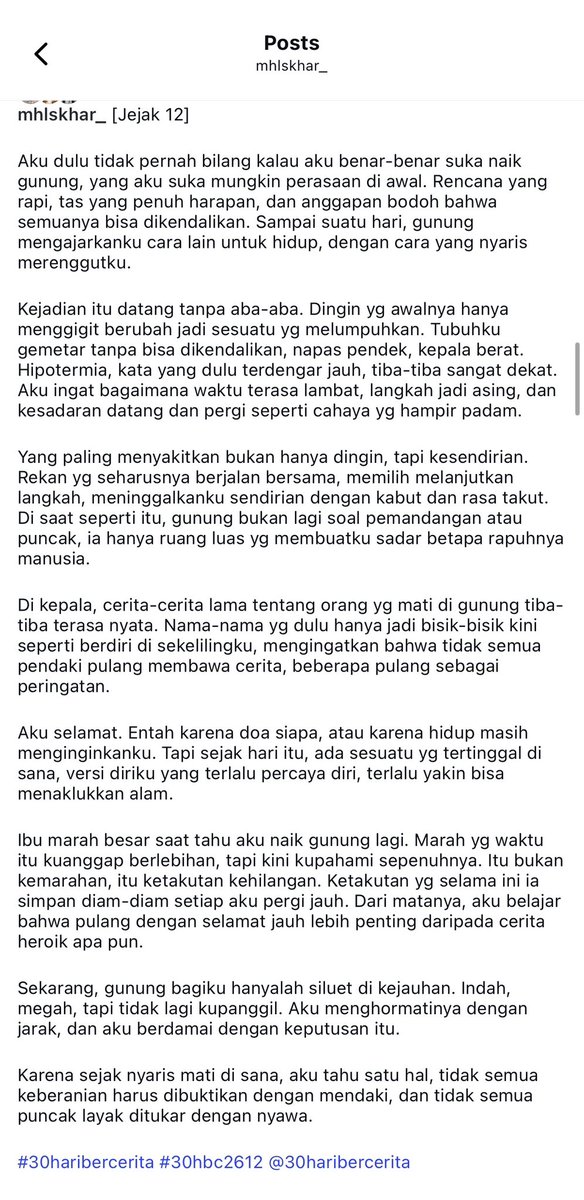 Posts
mhlskhar_

mhlskhar_ [Jejak 12]

Aku dulu tidak pernah bilang kalau aku benar-benar suka naik gunung, yang aku suka mungkin perasaan di awal. Rencana yang rapi, tas yang penuh harapan, dan anggapan bodoh bahwa semuanya bisa dikendalikan. Sampai suatu hari, gunung mengajarkanku cara lain untuk hidup, dengan cara yang nyaris merenggutku.

Kejadian itu datang tanpa aba-aba. Dingin yg awalnya hanya menggigit berubah jadi sesuatu yg melumpuhkan. Tubuhku gemetar tanpa bisa dikendalikan, napas pendek, kepala berat. Hipotermia, kata yang dulu terdengar jauh, tiba-tiba sangat dekat. Aku ingat bagaimana waktu terasa lambat, langkah jadi asing, dan kesadaran datang dan pergi seperti cahaya yg hampir padam.

Yang paling menyakitkan bukan hanya dingin, tapi kesendirian. Rekan yg seharusnya berjalan bersama, memilih melanjutkan langkah, meninggalkanku sendirian dengan kabut dan rasa takut. Di saat seperti itu, gunung bukan lagi soal pemandangan atau puncak, ia hanya ruang luas yg membuatku sadar betapa rapuhnya manusia.

Di kepala, cerita-cerita lama tentang orang yg mati di gunung tiba-tiba terasa nyata. Nama-nama yg dulu hanya jadi bisik-bisik kini seperti berdiri di sekelilingku, mengingatkan bahwa tidak semua pendaki pulang membawa cerita, beberapa pulang sebagai peringatan.

Aku selamat. Entah karena doa siapa, atau karena hidup masih menginginkanku. Tapi sejak hari itu, ada sesuatu yg tertinggal di sana, versi diriku yang terlalu percaya diri, terlalu yakin bisa menaklukkan alam.

Ibu marah besar saat tahu aku naik gunung lagi. Marah yg waktu itu kuanggap berlebihan, tapi kini kupahami sepenuhnya. Itu bukan kemarahan, itu ketakutan kehilangan. Ketakutan yg selama ini ia simpan diam-diam setiap aku pergi jauh. Dari matanya, aku belajar bahwa pulang dengan selamat jauh lebih penting daripada cerita heroik apa pun.

Sekarang, gunung bagiku hanyalah siluet di kejauhan. Indah, megah, tapi tidak lagi kupanggil. Aku menghormatinya dengan jarak, dan aku berdamai dengan keputusan itu.

Karena sejak nyaris mati di sana, aku tahu satu hal, tidak semua keberanian harus dibuktikan dengan mendaki, dan tidak semua puncak layak ditukar dengan nyawa.

#30haribercerita #30hbc2612 @30haribercerita